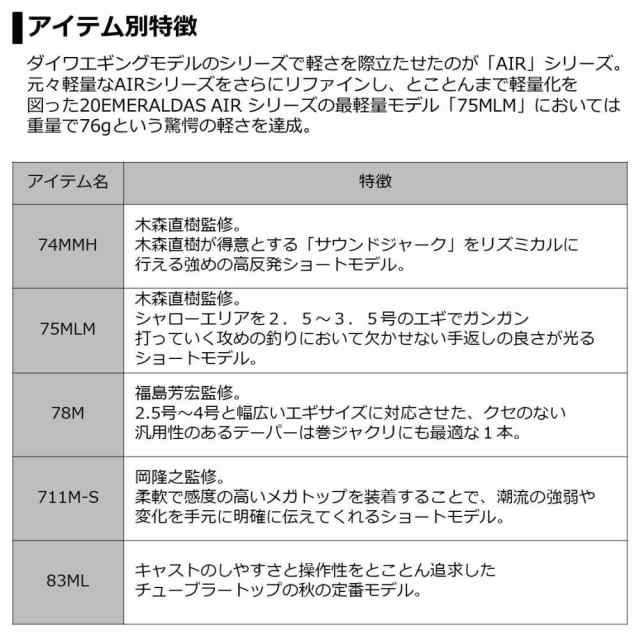 アイテム別特徴

ダイワエギングモデルのシリーズで軽さを際立たせたのが「AIR」シリーズ。元々軽量なAIRシリーズをさらにリファインし、とことんまで軽量化を図った20EMERALDAS AIR シリーズの最軽量モデル「75MLM」においては重量で76gという驚愕の軽さを達成。

| アイテム名 | 特徴 |
|---|---|
| 74MMH | 木森直樹監修。 木森直樹が得意とする「サウンドジャーク」をリズミカルに行える強めの高反発ショートモデル。 |
| 75MLM | 木森直樹監修。 シャローエリアを２．５～３．５号のエギでガンガン打っていく攻めの釣りにおいて欠かせない手返しの良さが光るショートモデル。 |
| 78M | 福島芳宏監修。 2.5号～4号と幅広いエギサイズに対応させた、クセのない汎用性のあるテーパーは巻ジャクリにも最適な１本。 |
| 711M-S | 岡隆之監修。 柔軟で感度の高いメガトップを装着することで、潮流の強弱や変化を手元に明確に伝えてくれるショートモデル。 |
| 83ML | キャストのしやすさと操作性をとことん追求したチューブラートップの秋の定番モデル。 |